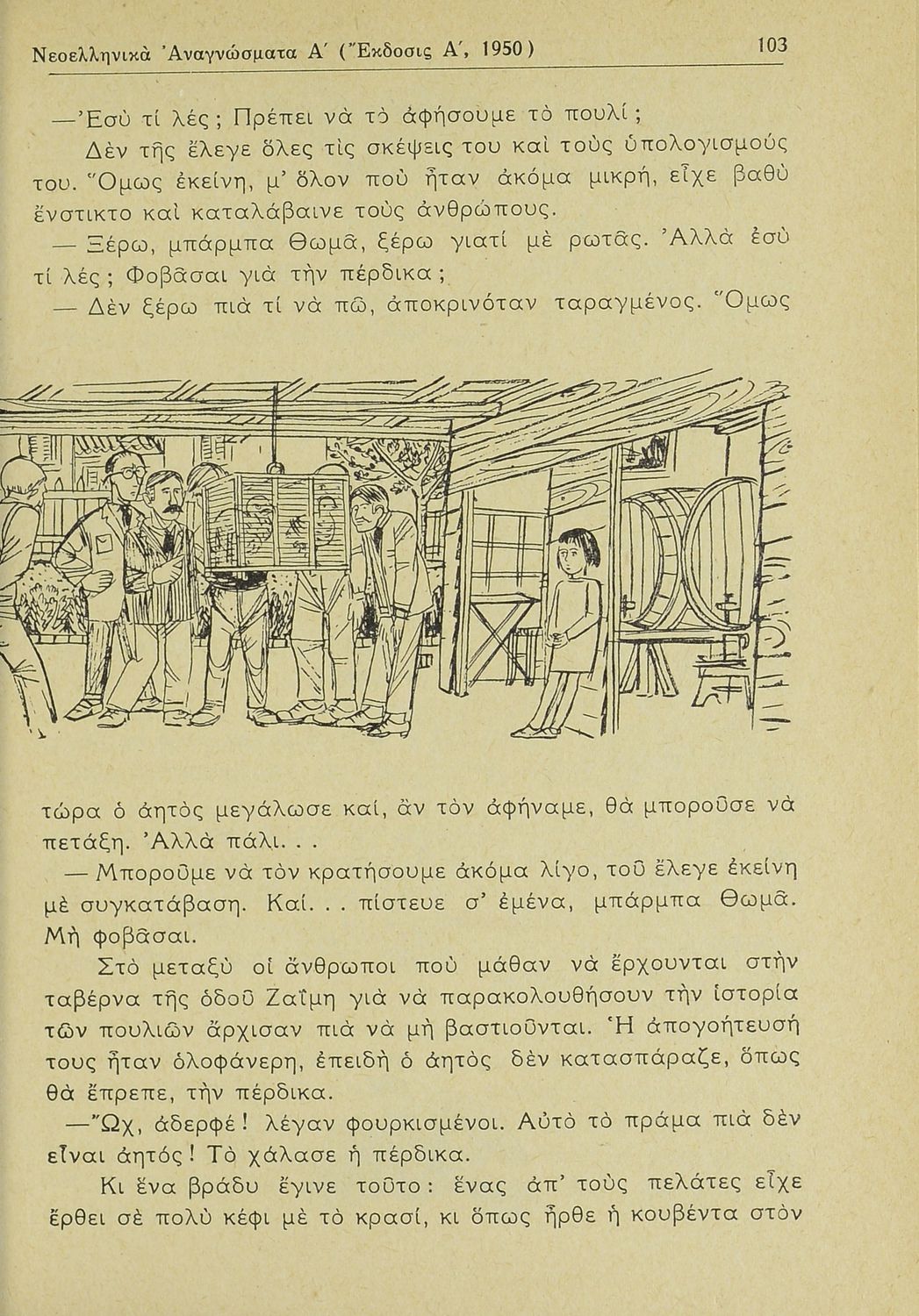 Νεοελληνικὰ Ἀναγνώσματα Α΄ (Ἔκδοσις Α΄, 1950) 103

—Ἐσὺ τί λές; Πρέπει νὰ τὸ ἀφήσουμε τὸ πουλί;

Δὲν τῆς ἔλεγε ὅλες τὶς σκέψεις του καὶ τοὺς ὑπολογισμούς του. Ὅμως ἐκείνη, μ' ὅλον ποὺ ἦταν ἀκόμα μικρή, εἶχε βαθὺ ἔνστικτο καὶ καταλάβαινε τοὺς ἀνθρώπους.

— Ξέρω, μπάρμπα Θωμᾶ, ξέρω γιατί μὲ ρωτᾶς. Ἀλλὰ ἐσὺ τί λές; Φοβᾶσαι γιὰ τὴν πέρδικα;

— Δὲν ξέρω πιὰ τί νὰ πῶ, ἀποκρινόταν ταραγμένος. Ὅμως τώρα ὁ ἀητὸς μεγάλωσε καί, ἂν τὸν ἀφήναμε, θὰ μποροῦσε νὰ πετάξη. Ἀλλὰ πάλι. . .

— Μποροῦμε νὰ τὸν κρατήσουμε ἀκόμα λίγο, τοῦ ἔλεγε ἐκείνη μὲ συγκατάβαση. Καί. . . πίστευε σ' ἐμένα, μπάρμπα Θωμᾶ. Μὴ φοβᾶσαι.

Στὸ μεταξὺ οἱ ἄνθρωποι ποὺ μάθαν νὰ ἔρχουνται στὴν ταβέρνα τῆς ὁδοῦ Ζαΐμη γιὰ νὰ παρακολουθήσουν τὴν ἱστορία τῶν πουλιῶν ἄρχισαν πιὰ νὰ μὴ βαστιοῦνται. Ἡ ἀπογοήτευσή τους ἦταν ὁλοφάνερη, ἐπειδὴ ὁ ἀητὸς δὲν κατασπάραζε, ὅπως θὰ ἔπρεπε, τὴν πέρδικα.

—Ὤχ, ἀδερφέ! λέγαν φουρκισμένοι. Αὐτὸ τὸ πράμα πιὰ δὲν εἶναι ἀητός! Τὸ χάλασε ἡ πέρδικα.

Κι ἕνα βράδυ ἔγινε τοῦτο: ἕνας ἀπ' τοὺς πελάτες εἶχε ἔρθει σὲ πολὺ κέφι μὲ τὸ κρασί, κι ὅπως ἦρθε ἡ κουβέντα στὸν